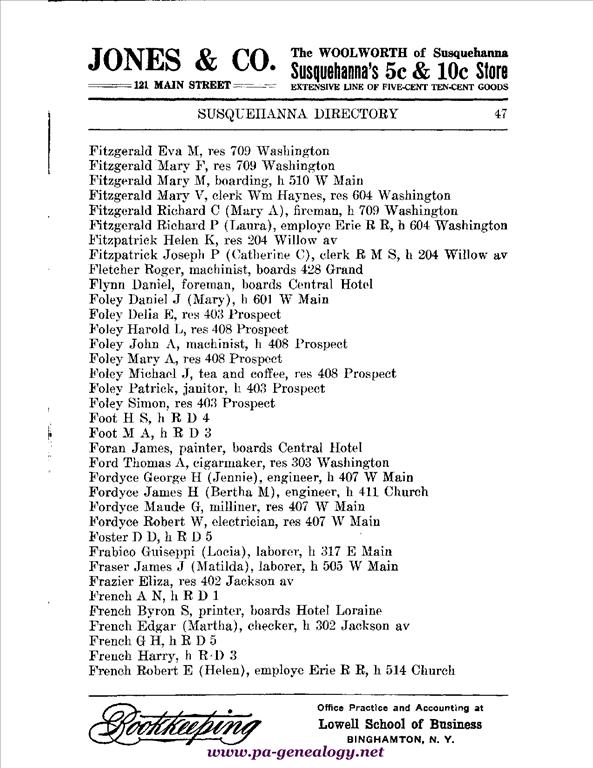 JONES & CO.
121 MAIN STREET

The WOOLWORTH of Susquehanna
Susquehanna's 5c & 10c Store
EXTENSIVE LINE OF FIVE-CENT TEN-CENT GOODS

SUSQUEHANNA DIRECTORY 47

Fitzgerald Eva M, res 709 Washington
Fitzgerald Mary F, res 709 Washington
Fitzgerald Mary M, boarding, h 510 W Main
Fitzgerald Mary V, clerk Wm Haynes, res 604 Washington
Fitzgerald Richard C (Mary A), fireman, h 709 Washington
Fitzgerald Richard P (Laura), employe Erie R R, h 604 Washington
Fitzpatrick Helen K, res 204 Willow av
Fitzpatrick Joseph P (Catherine C), clerk R M S, h 204 Willow av
Fletcher Roger, machinist, boards 428 Grand
Flynn Daniel, foreman, boards Central Hotel
Foley Daniel J (Mary), h 601 W Main
Foley Delia E, res 403 Prospect
Foley Harold L, res 408 Prospect
Foley John A, machinist, h 408 Prospect
Foley Mary A, res 408 Prospect
Foley Michael J, tea and coffee, res 408 Prospect
Foley Patrick, janitor, h 403 Prospect
Foley Simon, res 403 Prospect
Foot H S, h R D 4
Foot M A, h R D 3
Foran James, painter, boards Central Hotel
Ford Thomas A, cigarmaker, res 303 Washington
Fordyce George H (Jennie), engineer, h 407 W Main
Fordyce James H (Bertha M), engineer, h 411 Church
Fordyce Maude G, milliner, res 407 W Main
Fordyce Robert W, electrician, res 407 W Main
Foster D D, h R D 5
Frabico Guiseppi (Locia), laborer, h 317 E Main
Fraser James J (Matilda), laborer, h 505 W Main
Frazier Eliza, res 402 Jackson av
French A N, h R D 1
French Byron S, printer, boards Hotel Loraine
French Edgar (Martha), checker, h 302 Jackson av
French G H, h R D 5
French Harry, h R D 3
French Robert E (Helen), employe Erie R R, h 514 Church

Bookkeeping
Office Practice and Accounting at
Lowell School of Business
BINGHAMTON, N. Y.

www.pa-genealogy.net